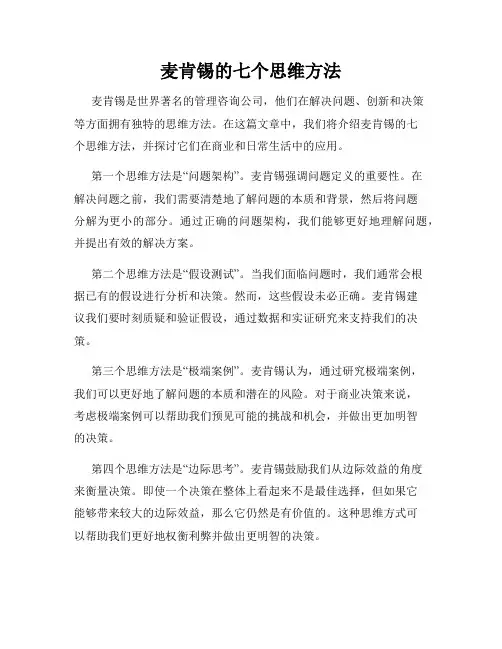 麦肯锡的七个思维方法

麦肯锡是世界著名的管理咨询公司，他们在解决问题、创新和决策等方面拥有独特的思维方法。在这篇文章中，我们将介绍麦肯锡的七个思维方法，并探讨它们在商业和日常生活中的应用。

第一个思维方法是“问题架构”。麦肯锡强调问题定义的重要性。在解决问题之前，我们需要清楚地了解问题的本质和背景，然后将问题分解为更小的部分。通过正确的问题架构，我们能够更好地理解问题，并提出有效的解决方案。

第二个思维方法是“假设测试”。当我们面临问题时，我们通常会根据已有的假设进行分析和决策。然而，这些假设未必正确。麦肯锡建议我们要时刻质疑和验证假设，通过数据和实证研究来支持我们的决策。

第三个思维方法是“极端案例”。麦肯锡认为，通过研究极端案例，我们可以更好地了解问题的本质和潜在的风险。对于商业决策来说，考虑极端案例可以帮助我们预见可能的挑战和机会，并做出更加明智的决策。

第四个思维方法是“边际思考”。麦肯锡鼓励我们从边际效益的角度来衡量决策。即使一个决策在整体上看起来不是最佳选择，但如果它能够带来较大的边际效益，那么它仍然是有价值的。这种思维方式可以帮助我们更好地权衡利弊并做出更明智的决策。